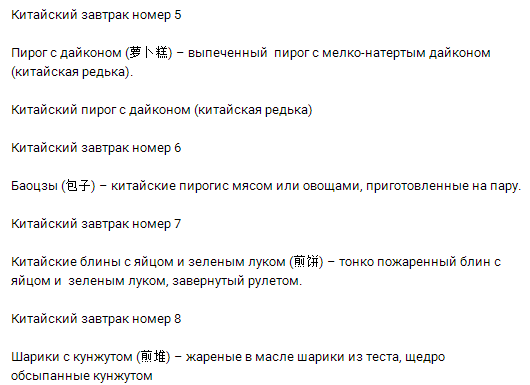 Китайский завтрак номер 5

Пирог с дайконом (萝卜糕) – выпеченный пирог с мелко-натертым дайконом (китайская редька).

Китайский пирог с дайконом (китайская редька)

Китайский завтрак номер 6

Баоцзы (包子) – китайские пирогис мясом или овощами, приготовленные на пару.

Китайский завтрак номер 7

Китайские блины с яйцом и зеленым луком (煎饼) – тонко пожаренный блин с яйцом и зеленым луком, завернутый рулетом.

Китайский завтрак номер 8

Шарики с кунжутом (煎堆) – жареные в масле шарики из теста, щедро обсыпанные кунжутом